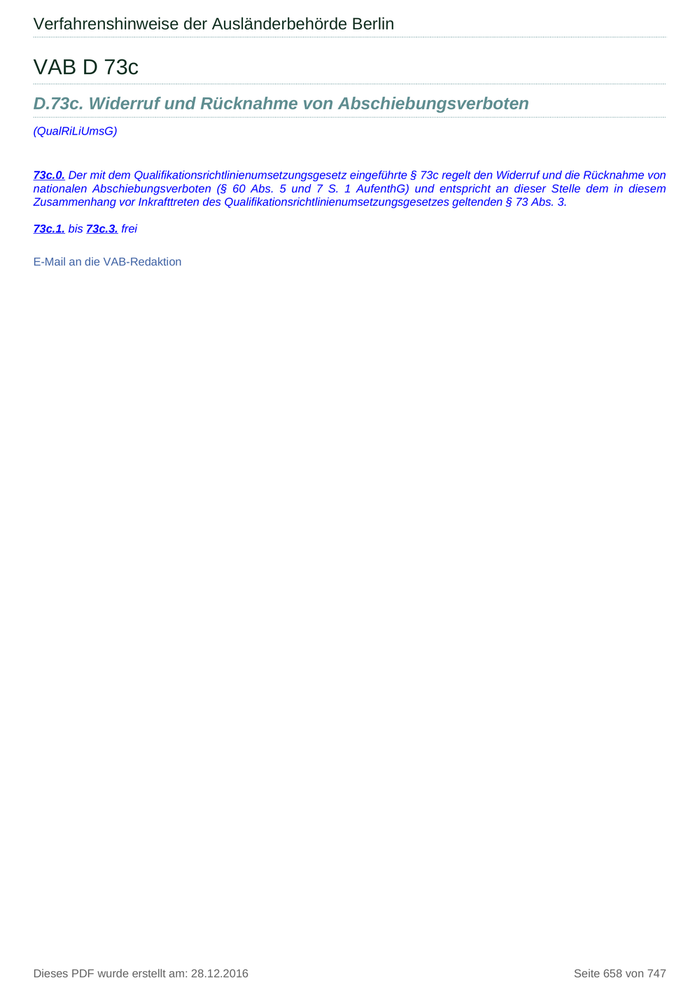 Verfahrenshinweise der Ausländerbehörde Berlin

VAB D 73c

D.73c. Widerruf und Rücknahme von Abschiebungsverboten

(QualRiLiUmsG)

73c.0. Der mit dem Qualifikationsrichtlinienumsetzungsgesetz eingeführte § 73c regelt den Widerruf und die Rücknahme von nationalen Abschiebungsverboten (§ 60 Abs. 5 und 7 S. 1 AufenthG) und entspricht an dieser Stelle dem in diesem Zusammenhang vor Inkrafttreten des Qualifikationsrichtlinienumsetzungsgesetzes geltenden § 73 Abs. 3.

73c.1. bis 73c.3. frei

E-Mail an die VAB-Redaktion

Dieses PDF wurde erstellt am: 28.12.2016

Seite 658 von 747